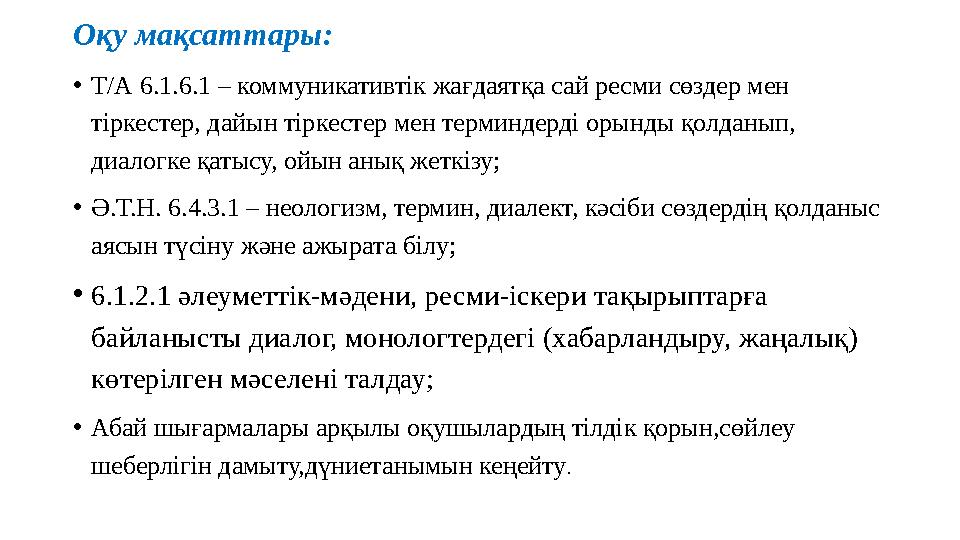 Оқу мақсаттары:

• Т/А 6.1.6.1 – коммуникативтік жағдаятқа сай ресми сөздер мен тіркестер, дайын тіркестер мен терминдерді орынды қолданып, диалогке қатысу, ойын анық жеткізу;

• Ә.Т.Н. 6.4.3.1 – неологизм, термин, диалект, кәсіби сөздердің қолданыс аясын түсіну және ажырата білу;

• 6.1.2.1 әлеуметтік-мәдени, ресми-іскери тақырыптарға байланысты диалог, монологтердегі (хабарландыру, жаңалық) көтерілген мәселені талдау;

• Абай шығармалары арқылы оқушылардың тілдік қорын,сөйлеу шеберлігін дамыту,дүниетанымын кеңейту.